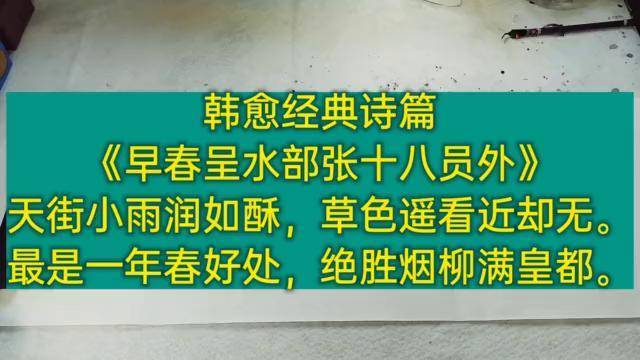 韩愈经典诗篇
《早春呈水部张十八员外》
天街小雨润如酥，草色遥看近却无。
最是一年春好处，绝胜烟柳满皇都。